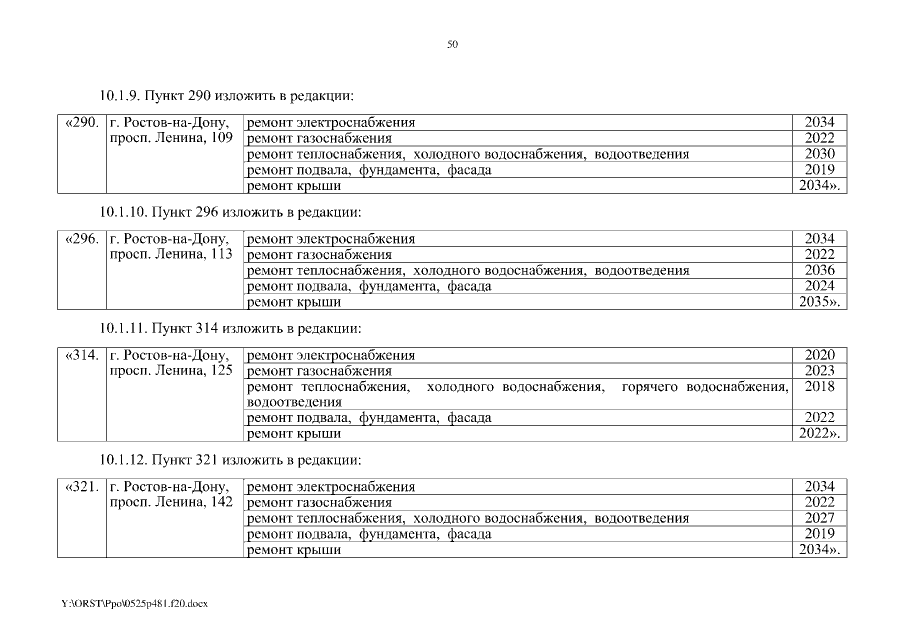 50

10.1.9. Пункт 290 изложить в редакции:

| «290. | г. Ростов-на-Дону, просп. Ленина, 109 | ремонт электроснабжения | 2034 |
|---|---|---|---|
| | | ремонт газоснабжения | 2022 |
| | | ремонт теплоснабжения, холодного водоснабжения, водоотведения | 2030 |
| | | ремонт подвала, фундамента, фасада | 2019 |
| | | ремонт крыши | 2034». |

10.1.10. Пункт 296 изложить в редакции:

| «296. | г. Ростов-на-Дону, просп. Ленина, 113 | ремонт электроснабжения | 2034 |
|---|---|---|---|
| | | ремонт газоснабжения | 2022 |
| | | ремонт теплоснабжения, холодного водоснабжения, водоотведения | 2036 |
| | | ремонт подвала, фундамента, фасада | 2024 |
| | | ремонт крыши | 2035». |

10.1.11. Пункт 314 изложить в редакции:

| «314. | г. Ростов-на-Дону, просп. Ленина, 125 | ремонт электроснабжения | 2020 |
|---|---|---|---|
| | | ремонт газоснабжения | 2023 |
| | | ремонт теплоснабжения, холодного водоснабжения, горячего водоснабжения, водоотведения | 2018 |
| | | ремонт подвала, фундамента, фасада | 2022 |
| | | ремонт крыши | 2022». |

10.1.12. Пункт 321 изложить в редакции:

| «321. | г. Ростов-на-Дону, просп. Ленина, 142 | ремонт электроснабжения | 2034 |
|---|---|---|---|
| | | ремонт газоснабжения | 2022 |
| | | ремонт теплоснабжения, холодного водоснабжения, водоотведения | 2027 |
| | | ремонт подвала, фундамента, фасада | 2019 |
| | | ремонт крыши | 2034». |

Y:\ORST\Ppo\0525p481.f20.docx